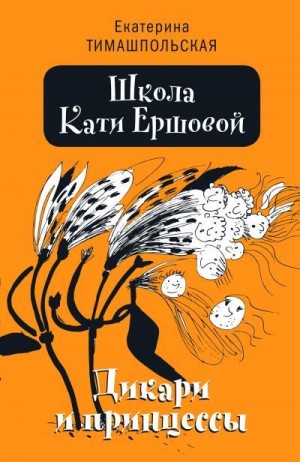 Екатерина
ТИМАШПОЛЬСКАЯ

Школа
Кати Ершовой

Дикари
и принцессы